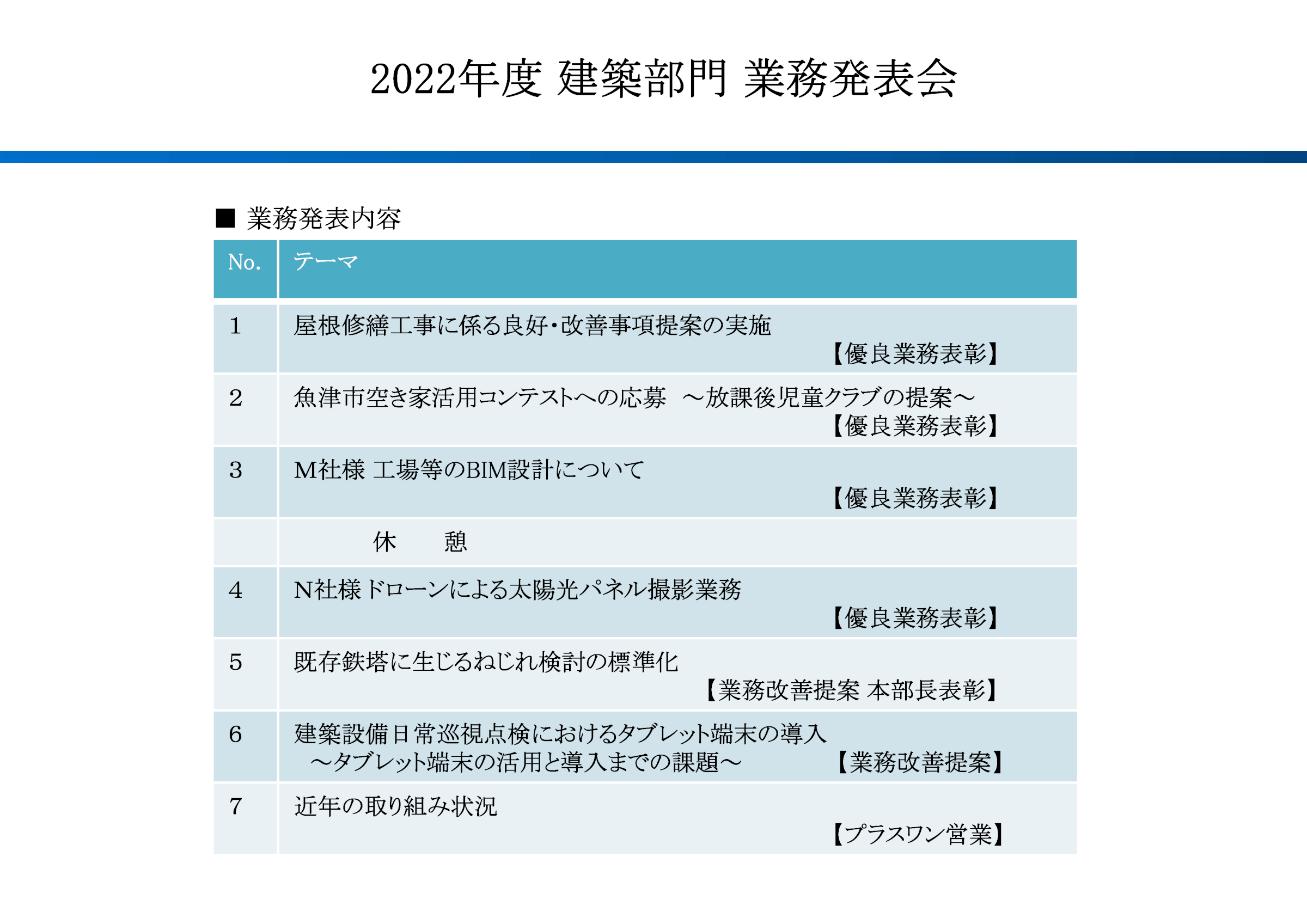 2022年度 建築部門 業務発表会

■ 業務発表内容

| No. | テーマ |
|---|---|
| 1 | 屋根修繕工事に係る良好･改善事項提案の実施 【優良業務表彰】 |
| 2 | 魚津市空き家活用コンテストへの応募 ～放課後児童クラブの提案～ 【優良業務表彰】 |
| 3 | M社様 工場等のBIM設計について 【優良業務表彰】 |
|  | 休 憩 |
| 4 | N社様 ドローンによる太陽光パネル撮影業務 【優良業務表彰】 |
| 5 | 既存鉄塔に生じるねじれ検討の標準化 【業務改善提案 本部長表彰】 |
| 6 | 建築設備日常巡視点検におけるタブレット端末の導入 ～タブレット端末の活用と導入までの課題～ 【業務改善提案】 |
| 7 | 近年の取り組み状況 【プラスワン営業】 |